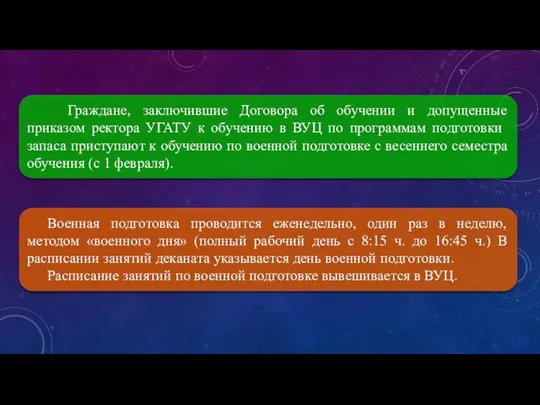 Граждане, заключившие Договора об обучении и допущенные приказом ректора УГАТУ к обучению в ВУЦ по программам подготовки запаса приступают к обучению по военной подготовке с весеннего семестра обучения (с 1 февраля).

Военная подготовка проводится еженедельно, один раз в неделю, методом «военного дня» (полный рабочий день с 8:15 ч. до 16:45 ч.) В расписании занятий деканата указывается день военной подготовки.

Расписание занятий по военной подготовке вывешивается в ВУЦ.